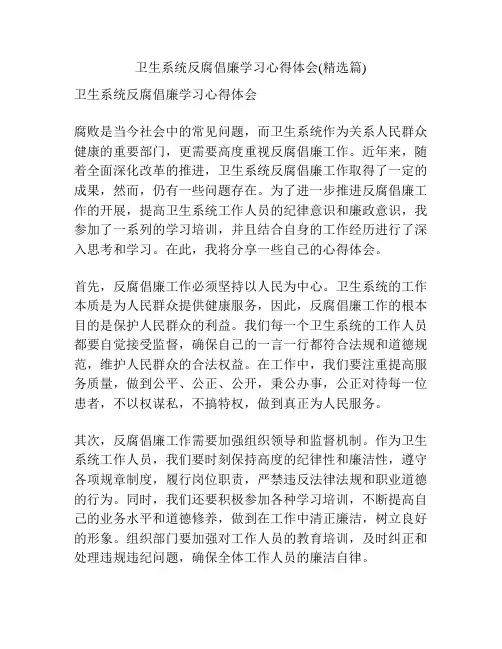 卫生系统反腐倡廉学习心得体会(精选篇)

卫生系统反腐倡廉学习心得体会

腐败是当今社会中的常见问题，而卫生系统作为关系人民群众健康的重要部门，更需要高度重视反腐倡廉工作。近年来，随着全面深化改革的推进，卫生系统反腐倡廉工作取得了一定的成果，然而，仍有一些问题存在。为了进一步推进反腐倡廉工作的开展，提高卫生系统工作人员的纪律意识和廉政意识，我参加了一系列的学习培训，并且结合自身的工作经历进行了深入思考和学习。在此，我将分享一些自己的心得体会。

首先，反腐倡廉工作必须坚持以人民为中心。卫生系统的工作本质是为人民群众提供健康服务，因此，反腐倡廉工作的根本目的是保护人民群众的利益。我们每一个卫生系统的工作人员都要自觉接受监督，确保自己的一言一行都符合法规和道德规范，维护人民群众的合法权益。在工作中，我们要注重提高服务质量，做到公平、公正、公开，秉公办事，公正对待每一位患者，不以权谋私，不搞特权，做到真正为人民服务。

其次，反腐倡廉工作需要加强组织领导和监督机制。作为卫生系统工作人员，我们要时刻保持高度的纪律性和廉洁性，遵守各项规章制度，履行岗位职责，严禁违反法律法规和职业道德的行为。同时，我们还要积极参加各种学习培训，不断提高自己的业务水平和道德修养，做到在工作中清正廉洁，树立良好的形象。组织部门要加强对工作人员的教育培训，及时纠正和处理违规违纪问题，确保全体工作人员的廉洁自律。